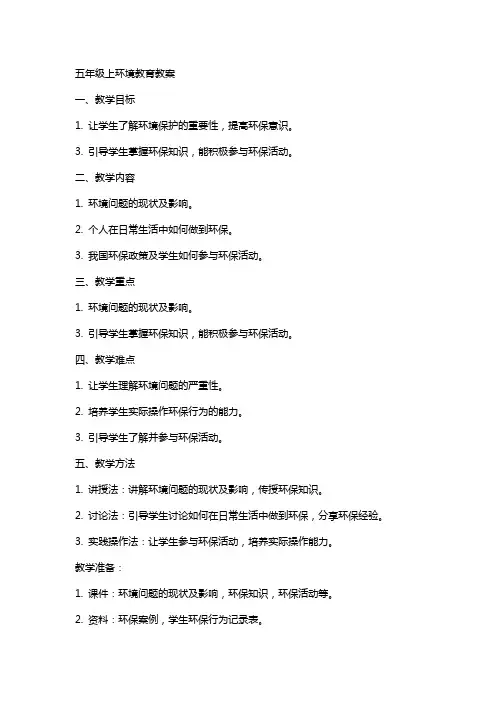 五年级上环境教育教案

一、教学目标

1. 让学生了解环境保护的重要性，提高环保意识。

3. 引导学生掌握环保知识，能积极参与环保活动。

二、教学内容

1. 环境问题的现状及影响。

2. 个人在日常生活中如何做到环保。

3. 我国环保政策及学生如何参与环保活动。

三、教学重点

1. 环境问题的现状及影响。

3. 引导学生掌握环保知识，能积极参与环保活动。

四、教学难点

1. 让学生理解环境问题的严重性。

2. 培养学生实际操作环保行为的能力。

3. 引导学生了解并参与环保活动。

五、教学方法

1. 讲授法：讲解环境问题的现状及影响，传授环保知识。

2. 讨论法：引导学生讨论如何在日常生活中做到环保，分享环保经验。

3. 实践操作法：让学生参与环保活动，培养实际操作能力。

教学准备：

1. 课件：环境问题的现状及影响，环保知识，环保活动等。

2. 资料：环保案例，学生环保行为记录表。